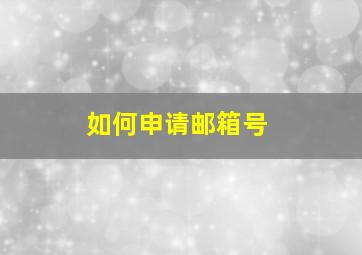 如何申请邮箱号